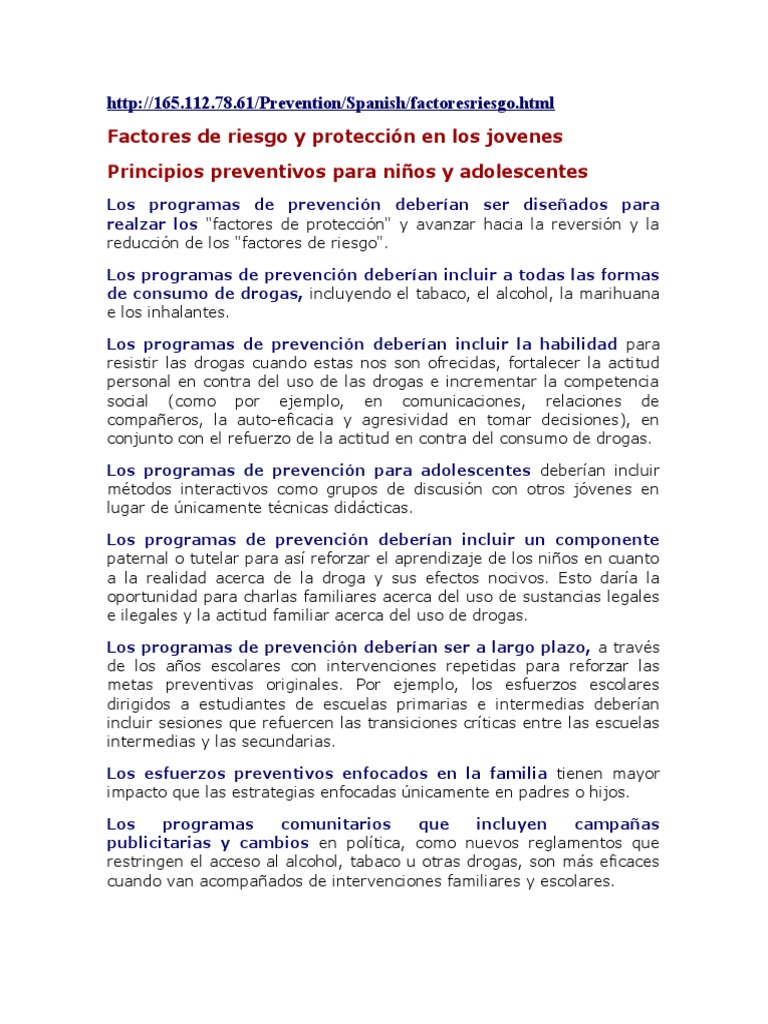 http://165.112.78.61/Prevention/Spanish/factoresriesgo.html

Factores de riesgo y protección en los jovenes

Principios preventivos para niños y adolescentes

Los programas de prevención deberían ser diseñados para realzar los "factores de protección" y avanzar hacia la reversión y la reducción de los "factores de riesgo".

Los programas de prevención deberían incluir a todas las formas de consumo de drogas, incluyendo el tabaco, el alcohol, la marihuana e los inhalantes.

Los programas de prevención deberían incluir la habilidad para resistir las drogas cuando estas nos son ofrecidas, fortalecer la actitud personal en contra del uso de las drogas e incrementar la competencia social (como por ejemplo, en comunicaciones, relaciones de compañeros, la auto-eficacia y agresividad en tomar decisiones), en conjunto con el refuerzo de la actitud en contra del consumo de drogas.

Los programas de prevención para adolescentes deberían incluir métodos interactivos como grupos de discusión con otros jóvenes en lugar de únicamente técnicas didácticas.

Los programas de prevención deberían incluir un componente paternal o tutelar para así reforzar el aprendizaje de los niños en cuanto a la realidad acerca de la droga y sus efectos nocivos. Esto daría la oportunidad para charlas familiares acerca del uso de sustancias legales e ilegales y la actitud familiar acerca del uso de drogas.

Los programas de prevención deberían ser a largo plazo, a través de los años escolares con intervenciones repetidas para reforzar las metas preventivas originales. Por ejemplo, los esfuerzos escolares dirigidos a estudiantes de escuelas primarias e intermedias deberían incluir sesiones que refuercen las transiciones críticas entre las escuelas intermedias y las secundarias.

Los esfuerzos preventivos enfocados en la familia tienen mayor impacto que las estrategias enfocadas únicamente en padres o hijos.

Los programas comunitarios que incluyen campañas publicitarias y cambios en política, como nuevos reglamentos que restringen el acceso al alcohol, tabaco u otras drogas, son más eficaces cuando van acompañados de intervenciones familiares y escolares.